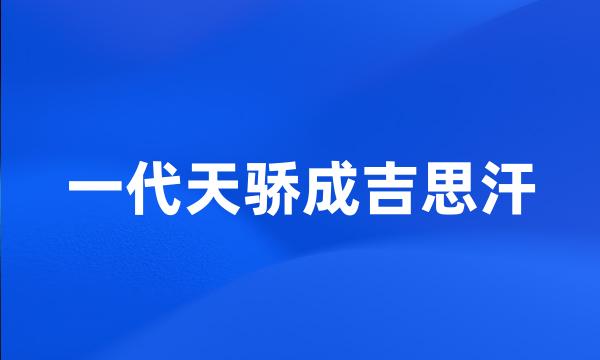 一代天骄成吉思汗